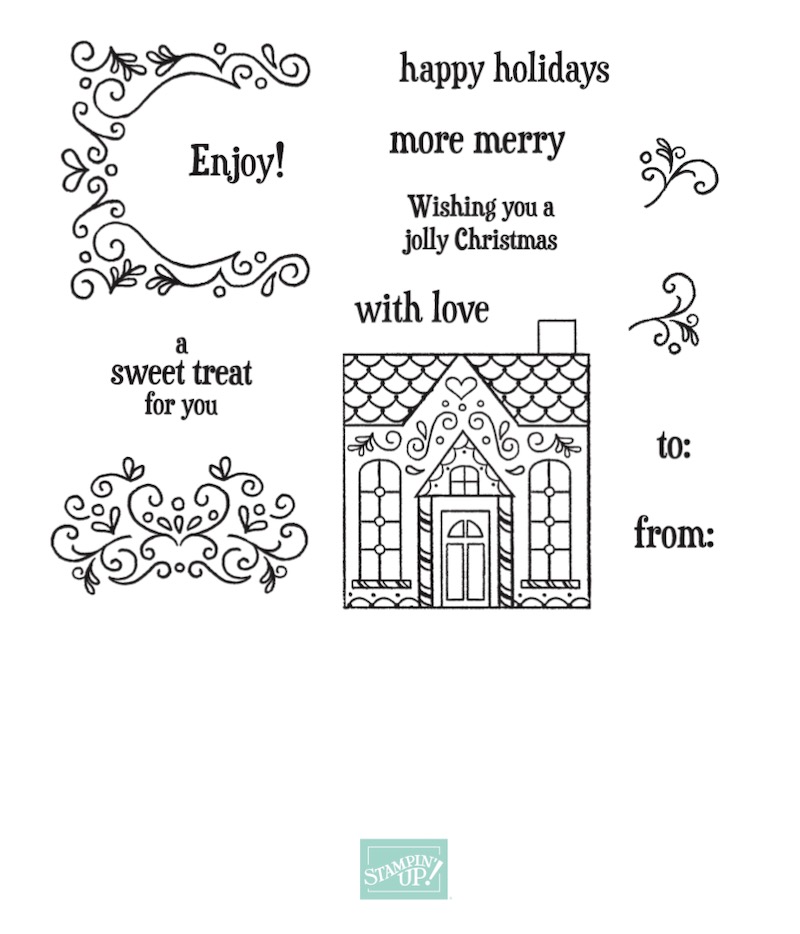 Enjoy!

happy holidays

more merry

Wishing you a
jolly Christmas

with love

a
sweet treat
for you

to:

from:

STAMPIN' UP!